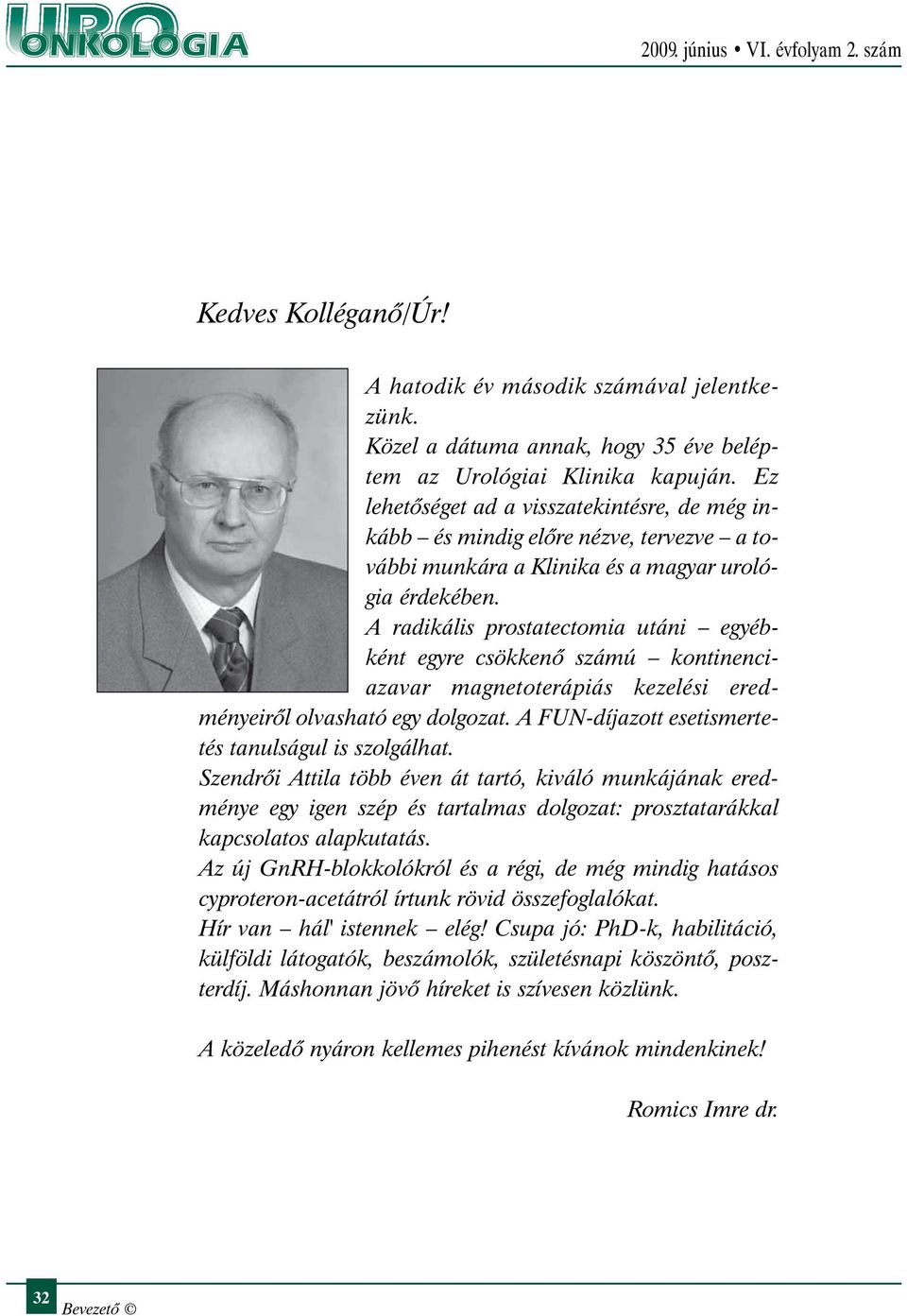 URO ONKOLÓGIA

2009. június • VI. évfolyam 2. szám

Kedves Kolléganő/Úr!

A hatodik év második számával jelentkezünk.
Közel a dátuma annak, hogy 35 éve beléptem az Urológiai Klinika kapuján. Ez lehetőséget ad a visszatekintésre, de még inkább – és mindig előre nézve, tervezve – a további munkára a Klinika és a magyar urológia érdekében.
A radikális prostatectomia utáni – egyébként egyre csökkenő számú – kontinenciazavar magnetoterápiás kezelési eredményeiről olvasható egy dolgozat. A FUN-díjazott esetismertetés tanulságul is szolgálhat.
Szendrői Attila több éven át tartó, kiváló munkájának eredménye egy igen szép és tartalmas dolgozat: prosztatarákkal kapcsolatos alapkutatás.
Az új GnRH-blokkolókról és a régi, de még mindig hatásos cyproteron-acetátról írtunk rövid összefoglalókat.
Hír van – hál' istennek – elég! Csupa jó: PhD-k, habilitáció, külföldi látogatók, beszámolók, születésnapi köszöntő, poszterdíj. Máshonnan jövő híreket is szívesen közlünk.

A közeledő nyáron kellemes pihenést kívánok mindenkinek!

Romics Imre dr.

32 Bevezető ©